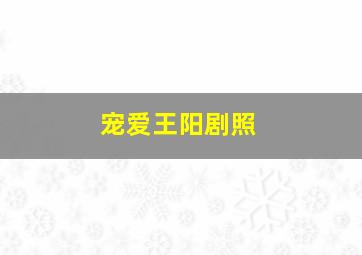 宠爱王阳剧照